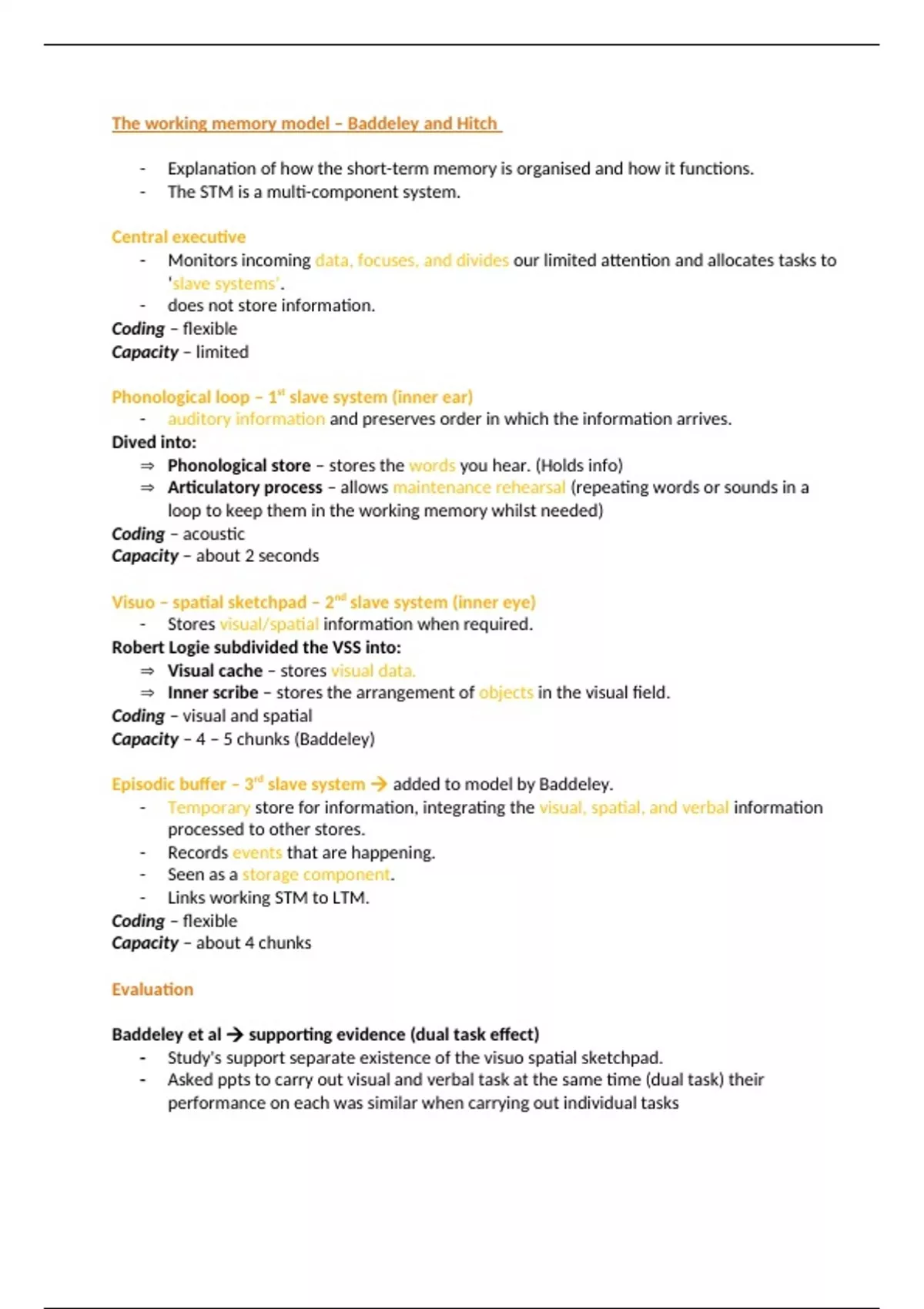 The working memory model – Baddeley and Hitch

- Explanation of how the short-term memory is organised and how it functions.
- The STM is a multi-component system.

Central executive
- Monitors incoming data, focuses, and divides our limited attention and allocates tasks to 'slave systems'.
- does not store information.
Coding – flexible
Capacity – limited

Phonological loop – 1$^{st}$ slave system (inner ear)
- auditory information and preserves order in which the information arrives.
Dived into:
⇒ Phonological store – stores the words you hear. (Holds info)
⇒ Articulatory process – allows maintenance rehearsal (repeating words or sounds in a loop to keep them in the working memory whilst needed)
Coding – acoustic
Capacity – about 2 seconds

Visuo – spatial sketchpad – 2$^{nd}$ slave system (inner eye)
- Stores visual/spatial information when required.
Robert Logie subdivided the VSS into:
⇒ Visual cache – stores visual data.
⇒ Inner scribe – stores the arrangement of objects in the visual field.
Coding – visual and spatial
Capacity – 4 – 5 chunks (Baddeley)

Episodic buffer – 3$^{rd}$ slave system → added to model by Baddeley.
- Temporary store for information, integrating the visual, spatial, and verbal information processed to other stores.
- Records events that are happening.
- Seen as a storage component.
- Links working STM to LTM.
Coding – flexible
Capacity – about 4 chunks

Evaluation

Baddeley et al → supporting evidence (dual task effect)
- Study's support separate existence of the visuo spatial sketchpad.
- Asked ppts to carry out visual and verbal task at the same time (dual task) their performance on each was similar when carrying out individual tasks